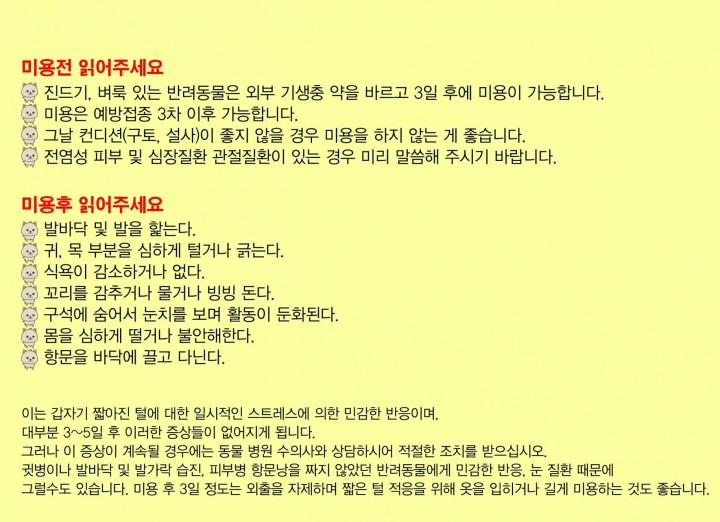 미용전 읽어주세요

진드기, 벼룩 있는 반려동물은 외부 기생충 약을 바르고 3일 후에 미용이 가능합니다.
미용은 예방접종 3차 이후 가능합니다.
그날 컨디션(구토, 설사)이 좋지 않을 경우 미용을 하지 않는 게 좋습니다.
전염성 피부 및 심장질환 관절질환이 있는 경우 미리 말씀해 주시기 바랍니다.

미용후 읽어주세요

발바닥 및 발을 핥는다.
귀, 목 부분을 심하게 털거나 긁는다.
식욕이 감소하거나 없다.
꼬리를 감추거나 물거나 빙빙 돈다.
구석에 숨어서 눈치를 보며 활동이 둔화된다.
몸을 심하게 떨거나 불안해한다.
항문을 바닥에 끌고 다닌다.

이는 갑자기 짧아진 털에 대한 일시적인 스트레스에 의한 민감한 반응이며,
대부분 3~5일 후 이러한 증상들이 없어지게 됩니다.
그러나 이 증상이 계속될 경우에는 동물 병원 수의사와 상담하시어 적절한 조치를 받으십시오.
귓병이나 발바닥 및 발가락 습진, 피부병 항문낭을 짜지 않았던 반려동물에게 민감한 반응, 눈 질환 때문에
그럴수도 있습니다. 미용 후 3일 정도는 외출을 자제하며 짧은 털 적응을 위해 옷을 입히거나 길게 미용하는 것도 좋습니다.